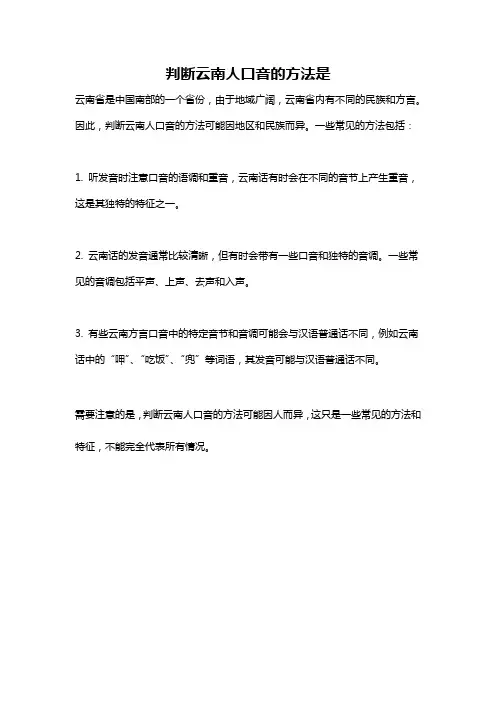 判断云南人口音的方法是

云南省是中国南部的一个省份，由于地域广阔，云南省内有不同的民族和方言。因此，判断云南人口音的方法可能因地区和民族而异。一些常见的方法包括：

1. 听发音时注意口音的语调和重音，云南话有时会在不同的音节上产生重音，这是其独特的特征之一。

2. 云南话的发音通常比较清晰，但有时会带有一些口音和独特的音调。一些常见的音调包括平声、上声、去声和入声。

3. 有些云南方言口音中的特定音节和音调可能会与汉语普通话不同，例如云南话中的“呷”、“吃饭”、“兜”等词语，其发音可能与汉语普通话不同。

需要注意的是，判断云南人口音的方法可能因人而异，这只是一些常见的方法和特征，不能完全代表所有情况。